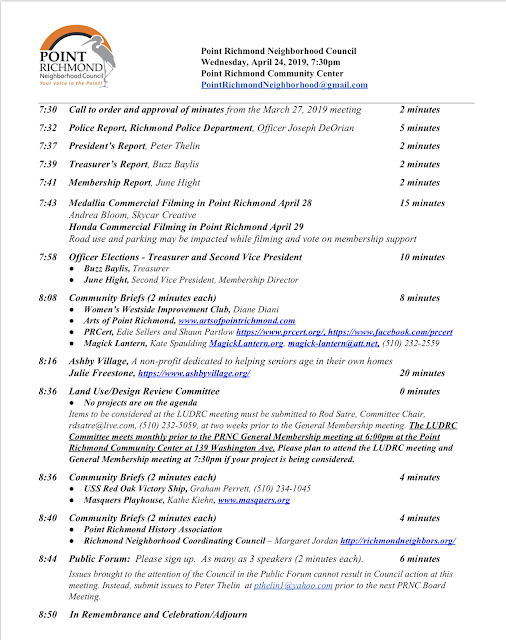 POINT RICHMOND Neighborhood Council
Your voice in the Point!

Point Richmond Neighborhood Council
Wednesday, April 24, 2019, 7:30pm
Point Richmond Community Center
PointRichmondNeighborhood@gmail.com

7:30 Call to order and approval of minutes from the March 27, 2019 meeting 2 minutes

7:32 Police Report, Richmond Police Department, Officer Joseph DeOrian 5 minutes

7:37 President's Report, Peter Thelin 2 minutes

7:39 Treasurer's Report, Buzz Baylis 2 minutes

7:41 Membership Report, June Hight 2 minutes

7:43 Medallia Commercial Filming in Point Richmond April 28 15 minutes
Andrea Bloom, Skycar Creative
Honda Commercial Filming in Point Richmond April 29
Road use and parking may be impacted while filming and vote on membership support

7:58 Officer Elections - Treasurer and Second Vice President 10 minutes
• Buzz Baylis, Treasurer
• June Hight, Second Vice President, Membership Director

8:08 Community Briefs (2 minutes each) 8 minutes
• Women's Westside Improvement Club, Diane Diani
• Arts of Point Richmond, www.artsofpointrichmond.com
• PRCert, Edie Sellers and Shaun Partlow https://www.prcert.org/, https://www.facebook.com/prcert
• Magick Lantern, Kate Spaulding MagickLantern.org, magick-lantern@att.net, (510) 232-2559

8:16 Ashby Village, A non-profit dedicated to helping seniors age in their own homes
Julie Freestone, https://www.ashbyvillage.org/ 20 minutes

8:36 Land Use/Design Review Committee 0 minutes
• No projects are on the agenda
Items to be considered at the LUDRC meeting must be submitted to Rod Satre, Committee Chair, rdsatre@live.com, (510) 232-5059, at two weeks prior to the General Membership meeting. The LUDRC Committee meets monthly prior to the PRNC General Membership meeting at 6:00pm at the Point Richmond Community Center at 139 Washington Ave. Please plan to attend the LUDRC meeting and General Membership meeting at 7:30pm if your project is being considered.

8:36 Community Briefs (2 minutes each) 4 minutes
• USS Red Oak Victory Ship, Graham Perrett, (510) 234-1045
• Masquers Playhouse, Kathe Kiehn, www.masquers.org

8:40 Community Briefs (2 minutes each) 4 minutes
• Point Richmond History Association
• Richmond Neighborhood Coordinating Council – Margaret Jordan http://richmondneighbors.org/

8:44 Public Forum: Please sign up. As many as 3 speakers (2 minutes each). 6 minutes
Issues brought to the attention of the Council in the Public Forum cannot result in Council action at this meeting. Instead, submit issues to Peter Thelin at pthelin1@yahoo.com prior to the next PRNC Board Meeting.

8:50 In Remembrance and Celebration/Adjourn